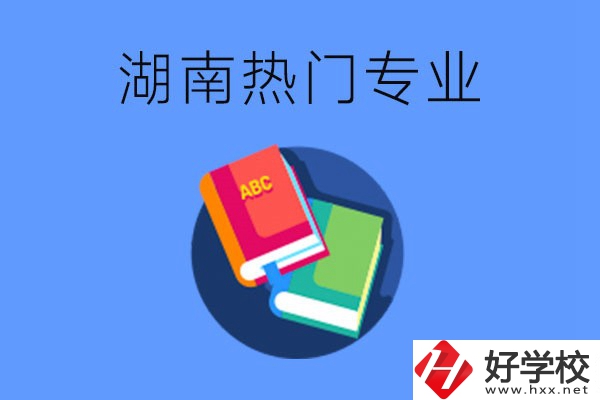 湖南热门专业

ABC

好学校
www.hxx.net